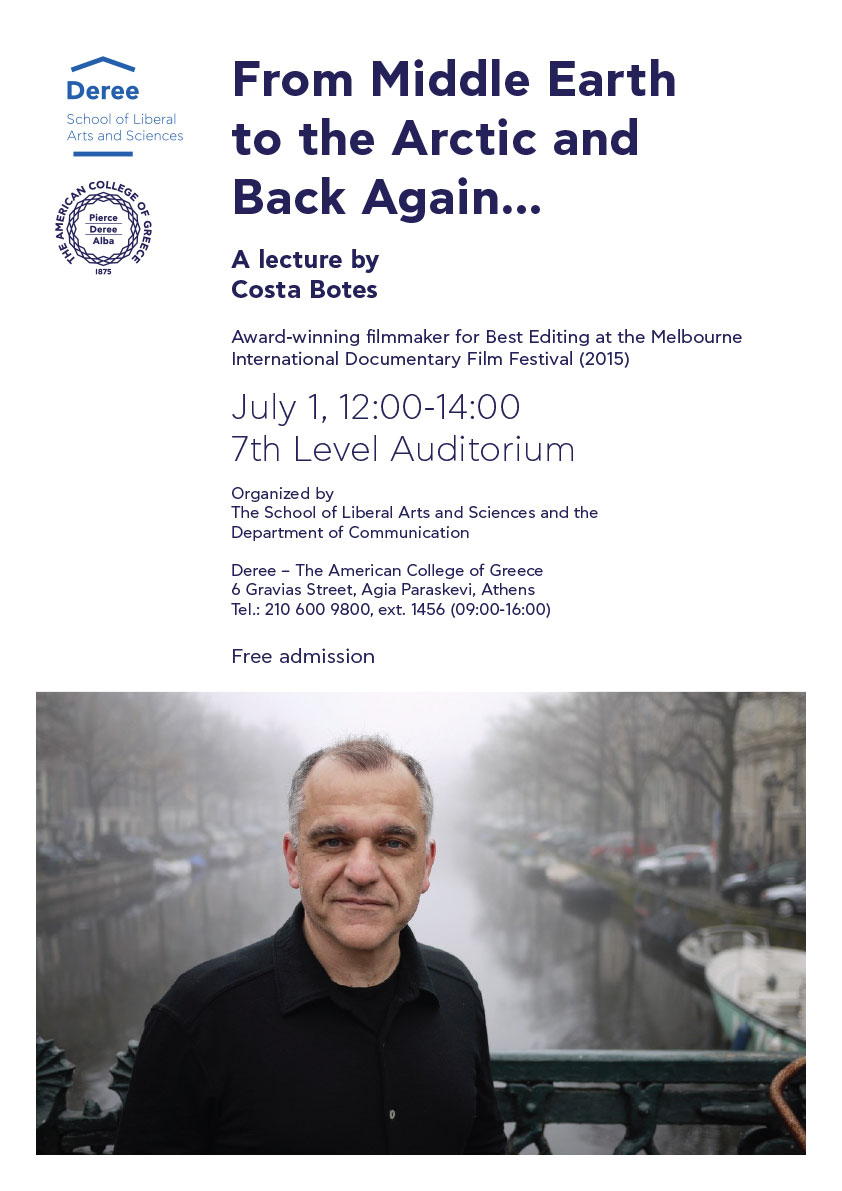 Deree
School of Liberal Arts and Sciences

THE AMERICAN COLLEGE OF GREECE
Pierce
Deree
Alba
1875

From Middle Earth to the Arctic and Back Again...

A lecture by
Costa Botes

Award-winning filmmaker for Best Editing at the Melbourne International Documentary Film Festival (2015)

July 1, 12:00-14:00
7th Level Auditorium

Organized by
The School of Liberal Arts and Sciences and the Department of Communication

Deree – The American College of Greece
6 Gravias Street, Agia Paraskevi, Athens
Tel.: 210 600 9800, ext. 1456 (09:00-16:00)

Free admission